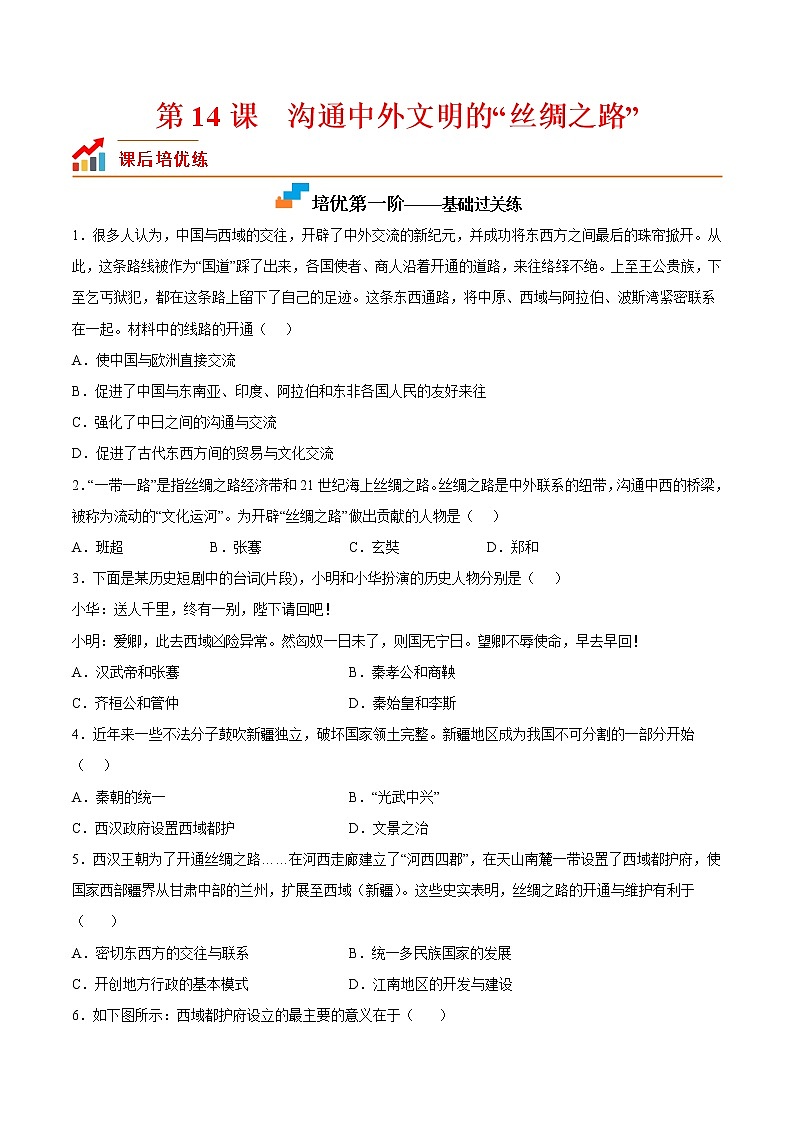 第 14 课　沟通中外文明的“丝绸之路”

课后培优练

培优第一阶——基础过关练

1．很多人认为，中国与西域的交往，开辟了中外交流的新纪元，并成功将东西方之间最后的珠帘掀开。从此，这条路线被作为“国道”踩了出来，各国使者、商人沿着开通的道路，来往络绎不绝。上至王公贵族，下至乞丐狱犯，都在这条路上留下了自己的足迹。这条东西通路，将中原、西域与阿拉伯、波斯湾紧密联系在一起。材料中的线路的开通（　）

A．使中国与欧洲直接交流

B．促进了中国与东南亚、印度、阿拉伯和东非各国人民的友好来往

C．强化了中日之间的沟通与交流

D．促进了古代东西方间的贸易与文化交流

2．“一带一路”是指丝绸之路经济带和 21 世纪海上丝绸之路。丝绸之路是中外联系的纽带，沟通中西的桥梁，被称为流动的“文化运河”。为开辟“丝绸之路”做出贡献的人物是（　）

A．班超　　B．张骞　　C．玄奘　　D．郑和

3．下面是某历史短剧中的台词(片段)，小明和小华扮演的历史人物分别是（　）

小华：送人千里，终有一别，陛下请回吧！

小明：爱卿，此去西域凶险异常。然匈奴一日未了，则国无宁日。望卿不辱使命，早去早回！

A．汉武帝和张骞　　B．秦孝公和商鞅

C．齐桓公和管仲　　D．秦始皇和李斯

4．近年来一些不法分子鼓吹新疆独立，破坏国家领土完整。新疆地区成为我国不可分割的一部分开始（　）

A．秦朝的统一　　B．“光武中兴”

C．西汉政府设置西域都护　　D．文景之治

5．西汉王朝为了开通丝绸之路……在河西走廊建立了“河西四郡”，在天山南麓一带设置了西域都护府，使国家西部疆界从甘肃中部的兰州，扩展至西域（新疆）。这些史实表明，丝绸之路的开通与维护有利于（　）

A．密切东西方的交往与联系　　B．统一多民族国家的发展

C．开创地方行政的基本模式　　D．江南地区的开发与建设

6．如下图所示：西域都护府设立的最主要的意义在于（　）